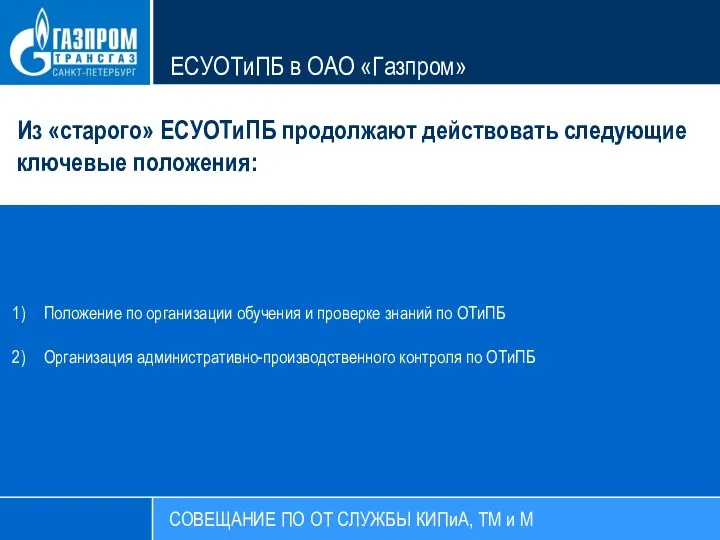 ГАЗПРОМ
ТРАНСГАЗ
САНКТ-ПЕТЕРБУРГ

ЕСУОТиПБ в ОАО «Газпром»

Из «старого» ЕСУОТиПБ продолжают действовать следующие ключевые положения:

1) Положение по организации обучения и проверке знаний по ОТиПБ

2) Организация административно-производственного контроля по ОТиПБ

СОВЕЩАНИЕ ПО ОТ СЛУЖБЫ КИПиА, ТМ и М